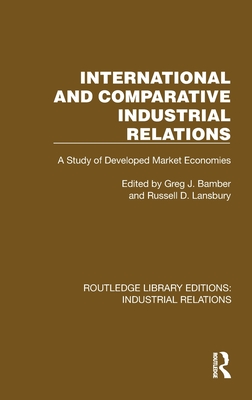 INTERNATIONAL AND COMPARATIVE INDUSTRIAL RELATIONS

A Study of Developed Market Economies

Edited by Greg J. Bamber and Russell D. Lansbury

ROUTLEDGE LIBRARY EDITIONS: INDUSTRIAL RELATIONS

ROUTLEDGE